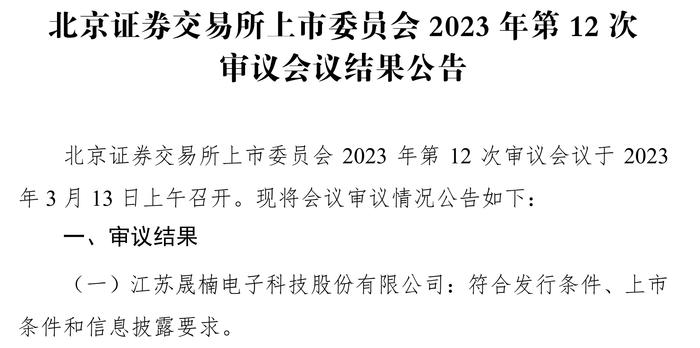 北京证券交易所上市委员会 2023 年第 12 次审议会议结果公告

北京证券交易所上市委员会 2023 年第 12 次审议会议于 2023 年 3 月 13 日上午召开。现将会议审议情况公告如下：

一、审议结果

（一）江苏晟楠电子科技股份有限公司：符合发行条件、上市条件和信息披露要求。